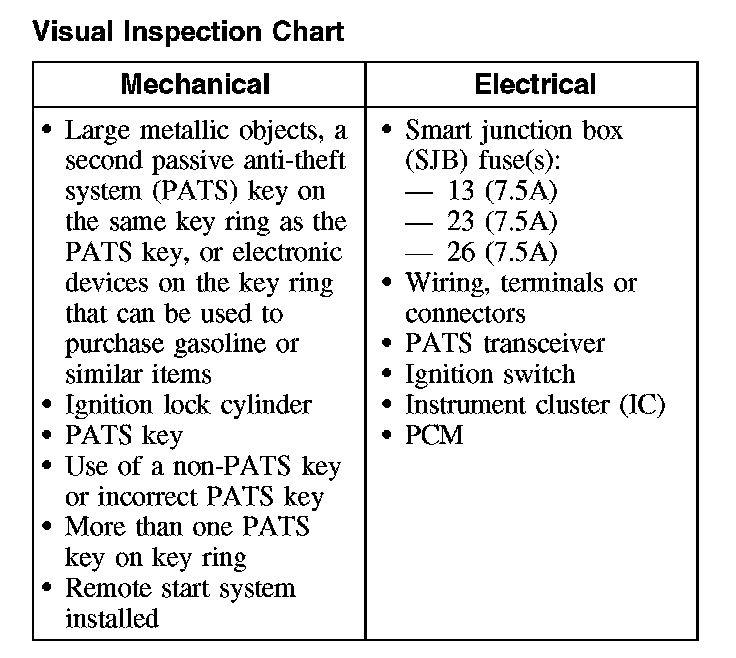 Visual Inspection Chart

| Mechanical | Electrical |
|---|---|
| • Large metallic objects, a second passive anti-theft system (PATS) key on the same key ring as the PATS key, or electronic devices on the key ring that can be used to purchase gasoline or similar items<br>• Ignition lock cylinder<br>• PATS key<br>• Use of a non-PATS key or incorrect PATS key<br>• More than one PATS key on key ring<br>• Remote start system installed | • Smart junction box (SJB) fuse(s):<br>— 13 (7.5A)<br>— 23 (7.5A)<br>— 26 (7.5A)<br>• Wiring, terminals or connectors<br>• PATS transceiver<br>• Ignition switch<br>• Instrument cluster (IC)<br>• PCM |